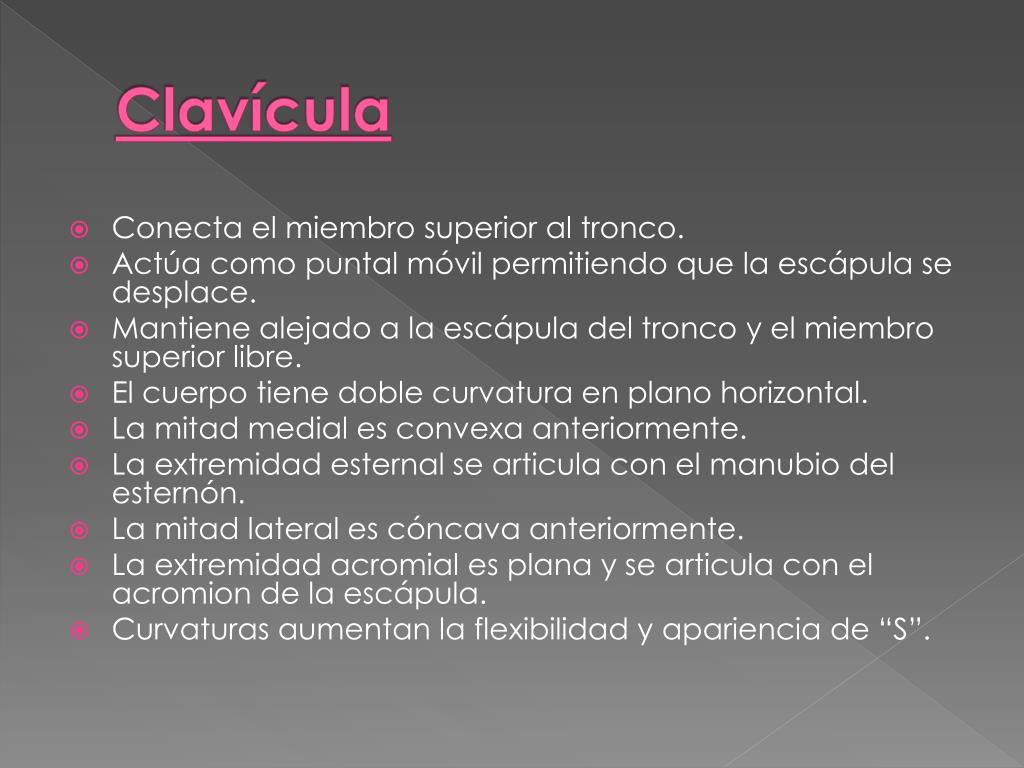 Clavícula

Conecta el miembro superior al tronco.
Actúa como puntal móvil permitiendo que la escápula se desplace.
Mantiene alejado a la escápula del tronco y el miembro superior libre.
El cuerpo tiene doble curvatura en plano horizontal.
La mitad medial es convexa anteriormente.
La extremidad esternal se articula con el manubio del esternón.
La mitad lateral es cóncava anteriormente.
La extremidad acromial es plana y se articula con el acromion de la escápula.
Curvaturas aumentan la flexibilidad y apariencia de “S”.